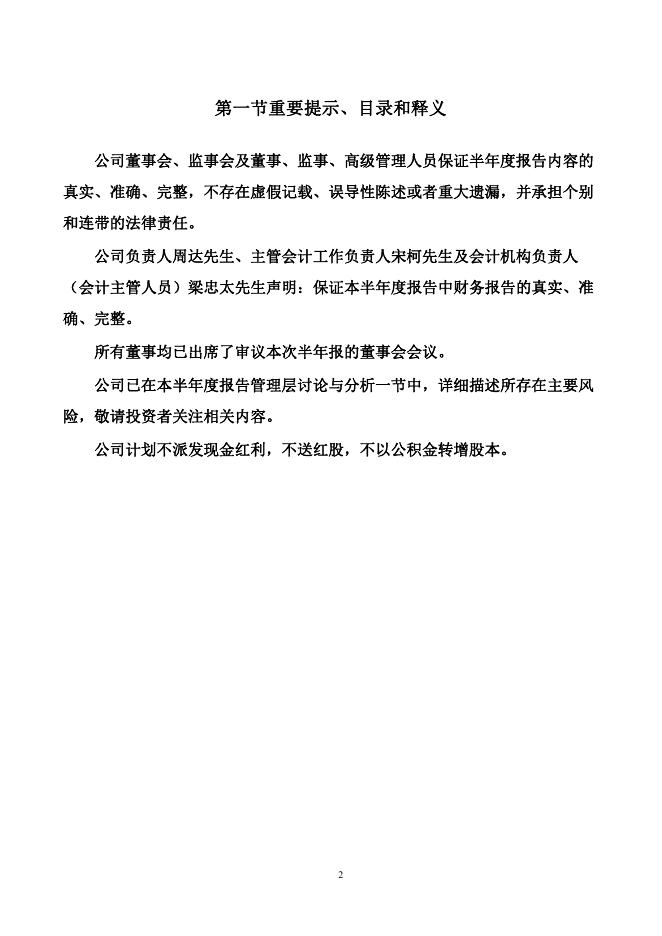 第一节重要提示、目录和释义

公司董事会、监事会及董事、监事、高级管理人员保证半年度报告内容的真实、准确、完整，不存在虚假记载、误导性陈述或者重大遗漏，并承担个别和连带的法律责任。

公司负责人周达先生、主管会计工作负责人宋柯先生及会计机构负责人（会计主管人员）梁忠太先生声明：保证本半年度报告中财务报告的真实、准确、完整。

所有董事均已出席了审议本次半年报的董事会会议。

公司已在本半年度报告管理层讨论与分析一节中，详细描述所存在主要风险，敬请投资者关注相关内容。

公司计划不派发现金红利，不送红股，不以公积金转增股本。

2